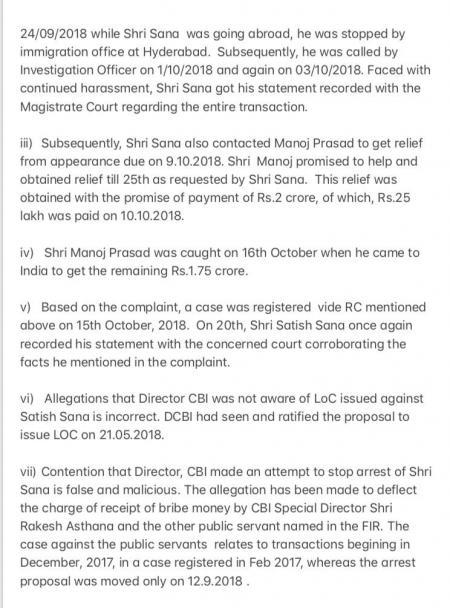 24/09/2018 while Shri Sana was going abroad, he was stopped by immigration office at Hyderabad. Subsequently, he was called by Investigation Officer on 1/10/2018 and again on 03/10/2018. Faced with continued harassment, Shri Sana got his statement recorded with the Magistrate Court regarding the entire transaction.

iii) Subsequently, Shri Sana also contacted Manoj Prasad to get relief from appearance due on 9.10.2018. Shri Manoj promised to help and obtained relief till 25th as requested by Shri Sana. This relief was obtained with the promise of payment of Rs.2 crore, of which, Rs.25 lakh was paid on 10.10.2018.

iv) Shri Manoj Prasad was caught on 16th October when he came to India to get the remaining Rs.1.75 crore.

v) Based on the complaint, a case was registered vide RC mentioned above on 15th October, 2018. On 20th, Shri Satish Sana once again recorded his statement with the concerned court corroborating the facts he mentioned in the complaint.

vi) Allegations that Director CBI was not aware of LoC issued against Satish Sana is incorrect. DCBI had seen and ratified the proposal to issue LOC on 21.05.2018.

vii) Contention that Director, CBI made an attempt to stop arrest of Shri Sana is false and malicious. The allegation has been made to deflect the charge of receipt of bribe money by CBI Special Director Shri Rakesh Asthana and the other public servant named in the FIR. The case against the public servants relates to transactions begining in December, 2017, in a case registered in Feb 2017, whereas the arrest proposal was moved only on 12.9.2018 .